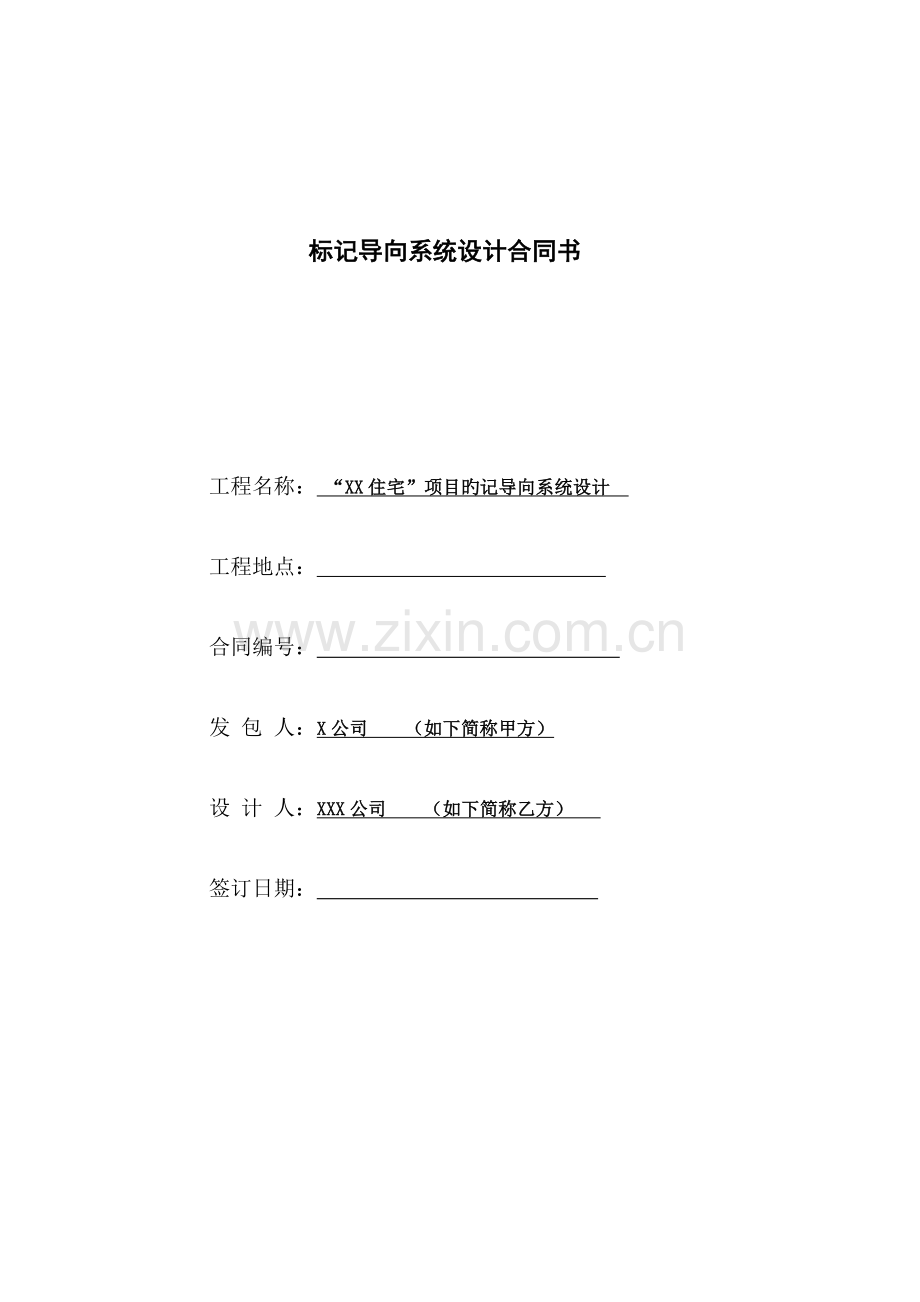 标记导向系统设计合同书

工程名称：“XX住宅”项目旳记导向系统设计

工程地点：____

合同编号：____

发 包 人：X公司 （如下简称甲方）

设 计 人：XXX公司 （如下简称乙方）

签订日期：____

www.zixin.com.cn